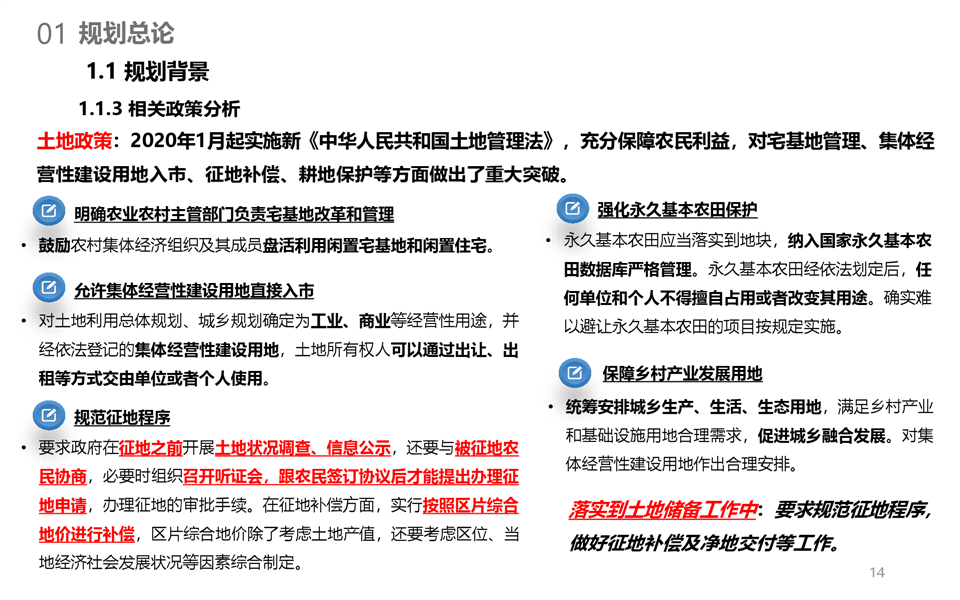 01 规划总论

1.1 规划背景

1.1.3 相关政策分析

土地政策：2020年1月起实施新《中华人民共和国土地管理法》，充分保障农民利益，对宅基地管理、集体经营性建设用地入市、征地补偿、耕地保护等方面做出了重大突破。

明确农业农村主管部门负责宅基地改革和管理

• 鼓励农村集体经济组织及其成员盘活利用闲置宅基地和闲置住宅。

允许集体经营性建设用地直接入市

• 对土地利用总体规划、城乡规划确定为工业、商业等经营性用途，并经依法登记的集体经营性建设用地，土地所有权人可以通过出让、出租等方式交由单位或者个人使用。

规范征地程序

• 要求政府在征地之前开展土地状况调查、信息公示，还要与被征地农民协商，必要时组织召开听证会，跟农民签订协议后才能提出办理征地申请，办理征地的审批手续。在征地补偿方面，实行按照区片综合地价进行补偿，区片综合地价除了考虑土地产值，还要考虑区位、当地经济社会发展状况等因素综合制定。

强化永久基本农田保护

• 永久基本农田应当落实到地块，纳入国家永久基本农田数据库严格管理。永久基本农田经依法划定后，任何单位和个人不得擅自占用或者改变其用途。确实难以避让永久基本农田的项目按规定实施。

保障乡村产业发展用地

• 统筹安排城乡生产、生活、生态用地，满足乡村产业和基础设施用地合理需求，促进城乡融合发展。对集体经营性建设用地作出合理安排。

落实到土地储备工作中：要求规范征地程序，做好征地补偿及净地交付等工作。

14